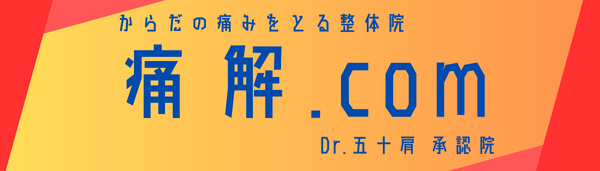 からだの痛みをとる整体院

痛解.com

Dr.五十肩 承認院